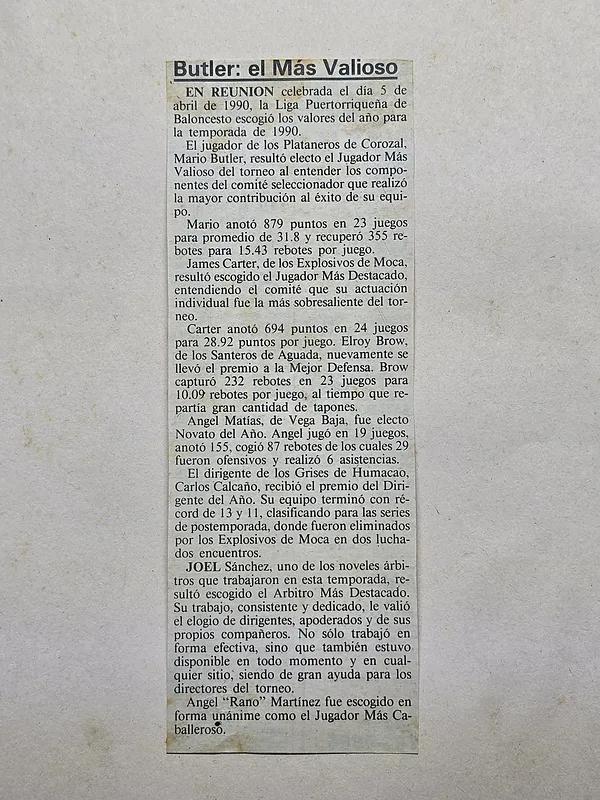 Butler: el Más Valioso

EN REUNION celebrada el día 5 de abril de 1990, la Liga Puertorriqueña de Baloncesto escogió los valores del año para la temporada de 1990.

El jugador de los Plataneros de Corozal, Mario Butler, resultó electo el Jugador Más Valioso del torneo al entender los componentes del comité seleccionador que realizó la mayor contribución al éxito de su equipo.

Mario anotó 879 puntos en 23 juegos para promedio de 31.8 y recuperó 355 rebotes para 15.43 rebotes por juego.

James Carter, de los Explosivos de Moca, resultó escogido el Jugador Más Destacado, entendiendo el comité que su actuación individual fue la más sobresaliente del torneo.

Carter anotó 694 puntos en 24 juegos para 28.92 puntos por juego. Elroy Brow, de los Santeros de Aguada, nuevamente se llevó el premio a la Mejor Defensa. Brow capturó 232 rebotes en 23 juegos para 10.09 rebotes por juego, al tiempo que repartía gran cantidad de tapones.

Angel Matías, de Vega Baja, fue electo Novato del Año. Angel jugó en 19 juegos, anotó 155, cogió 87 rebotes de los cuales 29 fueron ofensivos y realizó 6 asistencias.

El dirigente de los Grises de Humacao, Carlos Calcaño, recibió el premio del Dirigente del Año. Su equipo terminó con récord de 13 y 11, clasificando para las series de postemporada, donde fueron eliminados por los Explosivos de Moca en dos luchados encuentros.

JOEL Sánchez, uno de los noveles árbitros que trabajaron en esta temporada, resultó escogido el Arbitro Más Destacado. Su trabajo, consistente y dedicado, le valió el elogio de dirigentes, apoderados y de sus propios compañeros. No sólo trabajó en forma efectiva, sino que también estuvo disponible en todo momento y en cualquier sitio, siendo de gran ayuda para los directores del torneo.

Angel "Rano" Martínez fue escogido en forma unánime como el Jugador Más Caballeroso.